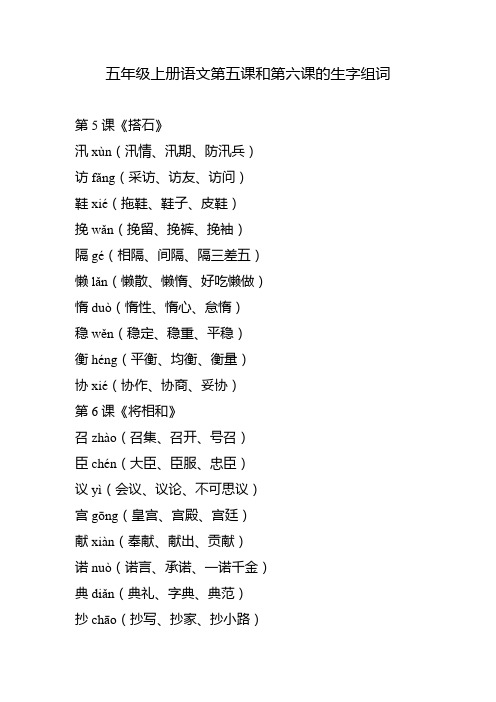 五年级上册语文第五课和第六课的生字组词

第 5 课《搭石》

汛 xùn（汛情、汛期、防汛兵）

访 fǎng（采访、访友、访问）

鞋 xié（拖鞋、鞋子、皮鞋）

挽 wǎn（挽留、挽裤、挽袖）

隔 gé（相隔、间隔、隔三差五）

懒 lǎn（懒散、懒惰、好吃懒做）

惰 duò（惰性、惰心、怠惰）

稳 wěn（稳定、稳重、平稳）

衡 héng（平衡、均衡、衡量）

协 xié（协作、协商、妥协）

第 6 课《将相和》

召 zhào（召集、召开、号召）

臣 chén（大臣、臣服、忠臣）

议 yì（会议、议论、不可思议）

宫 gōng（皇宫、宫殿、宫廷）

献 xiàn（奉献、献出、贡献）

诺 nuò（诺言、承诺、一诺千金）

典 diǎn（典礼、字典、典范）

抄 chāo（抄写、抄家、抄小路）